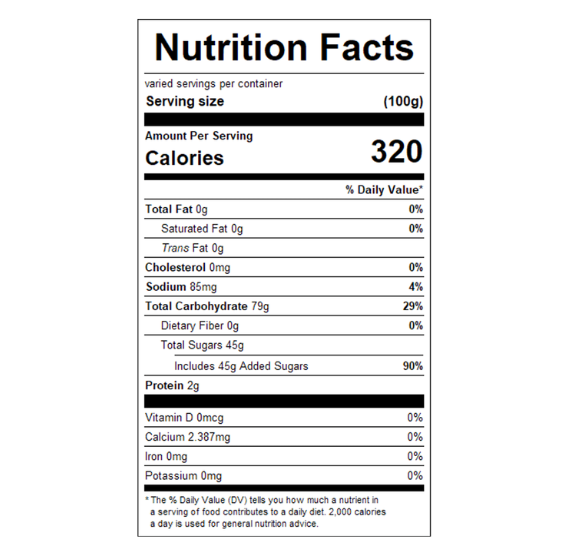 Nutrition Facts

varied servings per container

Serving size (100g)

Amount Per Serving

Calories 320

% Daily Value*

Total Fat 0g 0%

Saturated Fat 0g 0%

Trans Fat 0g

Cholesterol 0mg 0%

Sodium 85mg 4%

Total Carbohydrate 79g 29%

Dietary Fiber 0g 0%

Total Sugars 45g

Includes 45g Added Sugars 90%

Protein 2g

Vitamin D 0mcg 0%

Calcium 2.387mg 0%

Iron 0mg 0%

Potassium 0mg 0%

* The % Daily Value (DV) tells you how much a nutrient in a serving of food contributes to a daily diet. 2,000 calories a day is used for general nutrition advice.